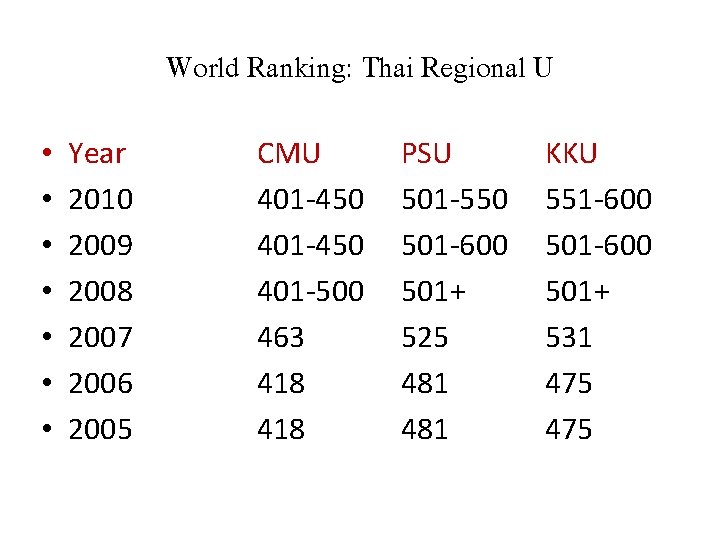 World Ranking: Thai Regional U

• Year CMU PSU KKU
• 2010 401-450 501-550 551-600
• 2009 401-450 501-600 501-600
• 2008 401-500 501+ 501+
• 2007 463 525 531
• 2006 418 481 475
• 2005 418 481 475